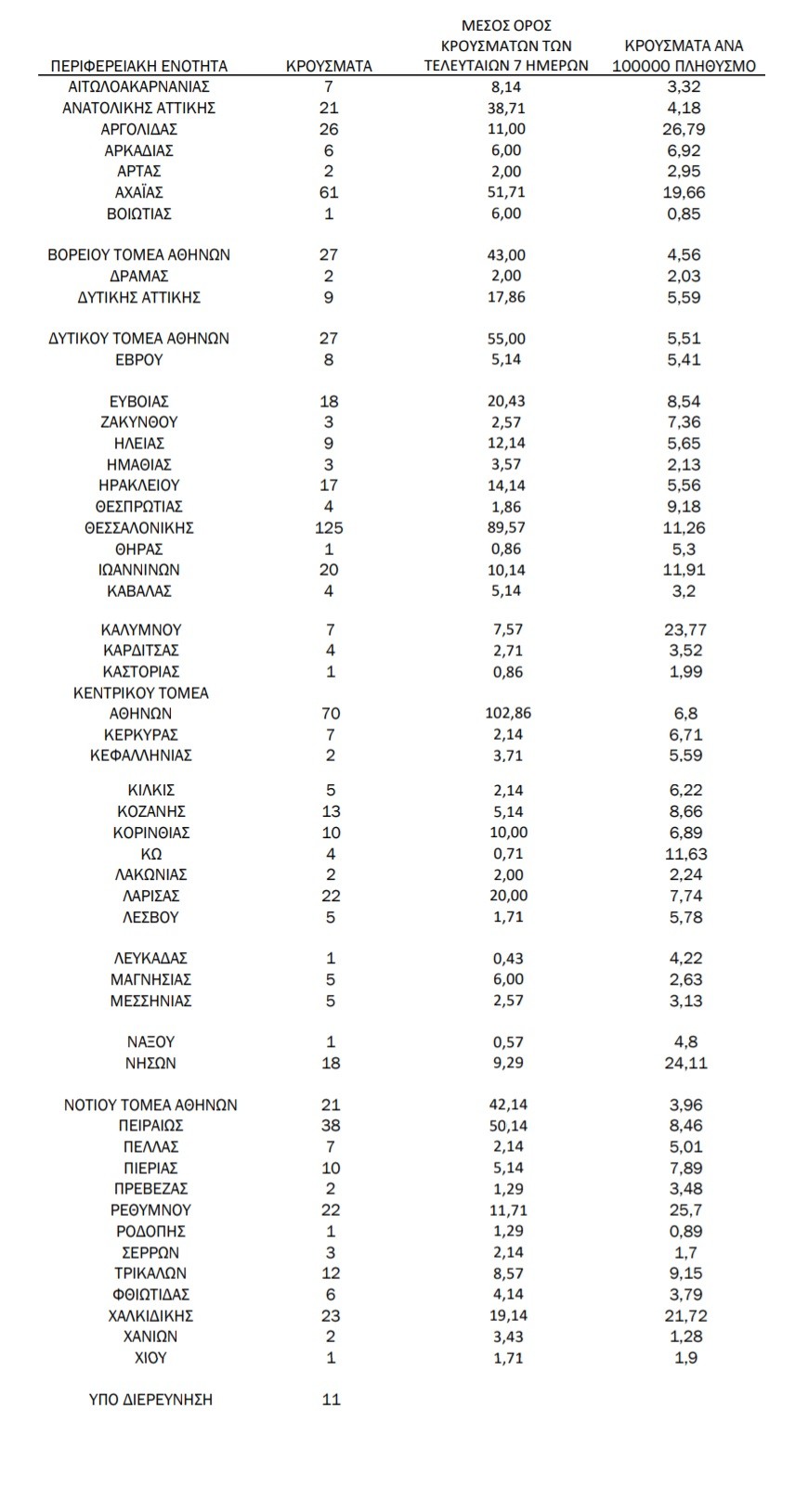 | ΠΕΡΙΦΕΡΕΙΑΚΗ ΕΝΟΤΗΤΑ | ΚΡΟΥΣΜΑΤΑ | ΜΕΣΟΣ ΟΡΟΣ ΚΡΟΥΣΜΑΤΩΝ ΤΩΝ ΤΕΛΕΥΤΑΙΩΝ 7 ΗΜΕΡΩΝ | ΚΡΟΥΣΜΑΤΑ ΑΝΑ 100000 ΠΛΗΘΥΣΜΟ |
|---|---|---|---|
| ΑΙΤΩΛΟΑΚΑΡΝΑΝΙΑΣ | 7 | 8,14 | 3,32 |
| ΑΝΑΤΟΛΙΚΗΣ ΑΤΤΙΚΗΣ | 21 | 38,71 | 4,18 |
| ΑΡΓΟΛΙΔΑΣ | 26 | 11,00 | 26,79 |
| ΑΡΚΑΔΙΑΣ | 6 | 6,00 | 6,92 |
| ΑΡΤΑΣ | 2 | 2,00 | 2,95 |
| ΑΧΑΪΑΣ | 61 | 51,71 | 19,66 |
| ΒΟΙΩΤΙΑΣ | 1 | 6,00 | 0,85 |
| ΒΟΡΕΙΟΥ ΤΟΜΕΑ ΑΘΗΝΩΝ | 27 | 43,00 | 4,56 |
| ΔΡΑΜΑΣ | 2 | 2,00 | 2,03 |
| ΔΥΤΙΚΗΣ ΑΤΤΙΚΗΣ | 9 | 17,86 | 5,59 |
| ΔΥΤΙΚΟΥ ΤΟΜΕΑ ΑΘΗΝΩΝ | 27 | 55,00 | 5,51 |
| ΕΒΡΟΥ | 8 | 5,14 | 5,41 |
| ΕΥΒΟΙΑΣ | 18 | 20,43 | 8,54 |
| ΖΑΚΥΝΘΟΥ | 3 | 2,57 | 7,36 |
| ΗΛΕΙΑΣ | 9 | 12,14 | 5,65 |
| ΗΜΑΘΙΑΣ | 3 | 3,57 | 2,13 |
| ΗΡΑΚΛΕΙΟΥ | 17 | 14,14 | 5,56 |
| ΘΕΣΠΡΩΤΙΑΣ | 4 | 1,86 | 9,18 |
| ΘΕΣΣΑΛΟΝΙΚΗΣ | 125 | 89,57 | 11,26 |
| ΘΗΡΑΣ | 1 | 0,86 | 5,3 |
| ΙΩΑΝΝΙΝΩΝ | 20 | 10,14 | 11,91 |
| ΚΑΒΑΛΑΣ | 4 | 5,14 | 3,2 |
| ΚΑΛΥΜΝΟΥ | 7 | 7,57 | 23,77 |
| ΚΑΡΔΙΤΣΑΣ | 4 | 2,71 | 3,52 |
| ΚΑΣΤΟΡΙΑΣ | 1 | 0,86 | 1,99 |
| ΚΕΝΤΡΙΚΟΥ ΤΟΜΕΑ ΑΘΗΝΩΝ | 70 | 102,86 | 6,8 |
| ΚΕΡΚΥΡΑΣ | 7 | 2,14 | 6,71 |
| ΚΕΦΑΛΛΗΝΙΑΣ | 2 | 3,71 | 5,59 |
| ΚΙΛΚΙΣ | 5 | 2,14 | 6,22 |
| ΚΟΖΑΝΗΣ | 13 | 5,14 | 8,66 |
| ΚΟΡΙΝΘΙΑΣ | 10 | 10,00 | 6,89 |
| ΚΩ | 4 | 0,71 | 11,63 |
| ΛΑΚΩΝΙΑΣ | 2 | 2,00 | 2,24 |
| ΛΑΡΙΣΑΣ | 22 | 20,00 | 7,74 |
| ΛΕΣΒΟΥ | 5 | 1,71 | 5,78 |
| ΛΕΥΚΑΔΑΣ | 1 | 0,43 | 4,22 |
| ΜΑΓΝΗΣΙΑΣ | 5 | 6,00 | 2,63 |
| ΜΕΣΣΗΝΙΑΣ | 5 | 2,57 | 3,13 |
| ΝΑΞΟΥ | 1 | 0,57 | 4,8 |
| ΝΗΣΩΝ | 18 | 9,29 | 24,11 |
| ΝΟΤΙΟΥ ΤΟΜΕΑ ΑΘΗΝΩΝ | 21 | 42,14 | 3,96 |
| ΠΕΙΡΑΙΩΣ | 38 | 50,14 | 8,46 |
| ΠΕΛΛΑΣ | 7 | 2,14 | 5,01 |
| ΠΙΕΡΙΑΣ | 10 | 5,14 | 7,89 |
| ΠΡΕΒΕΖΑΣ | 2 | 1,29 | 3,48 |
| ΡΕΘΥΜΝΟΥ | 22 | 11,71 | 25,7 |
| ΡΟΔΟΠΗΣ | 1 | 1,29 | 0,89 |
| ΣΕΡΡΩΝ | 3 | 2,14 | 1,7 |
| ΤΡΙΚΑΛΩΝ | 12 | 8,57 | 9,15 |
| ΦΘΙΩΤΙΔΑΣ | 6 | 4,14 | 3,79 |
| ΧΑΛΚΙΔΙΚΗΣ | 23 | 19,14 | 21,72 |
| ΧΑΝΙΩΝ | 2 | 3,43 | 1,28 |
| ΧΙΟΥ | 1 | 1,71 | 1,9 |
| ΥΠΟ ΔΙΕΡΕΥΝΗΣΗ | 11 | | |